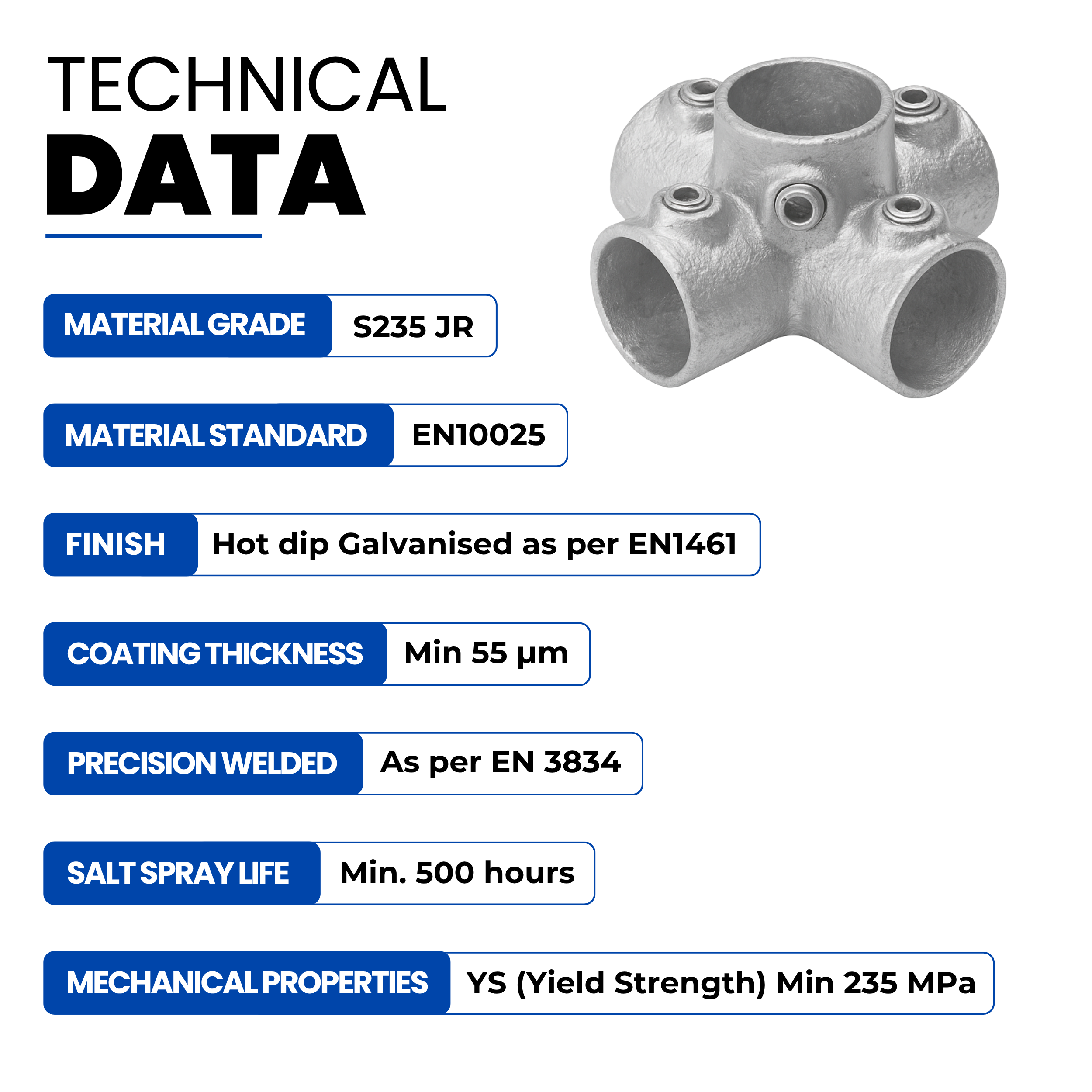 TECHNICAL
DATA

MATERIAL GRADE S235 JR

MATERIAL STANDARD EN10025

FINISH Hot dip Galvanised as per EN1461

COATING THICKNESS Min 55 µm

PRECISION WELDED As per EN 3834

SALT SPRAY LIFE Min. 500 hours

MECHANICAL PROPERTIES YS (Yield Strength) Min 235 MPa